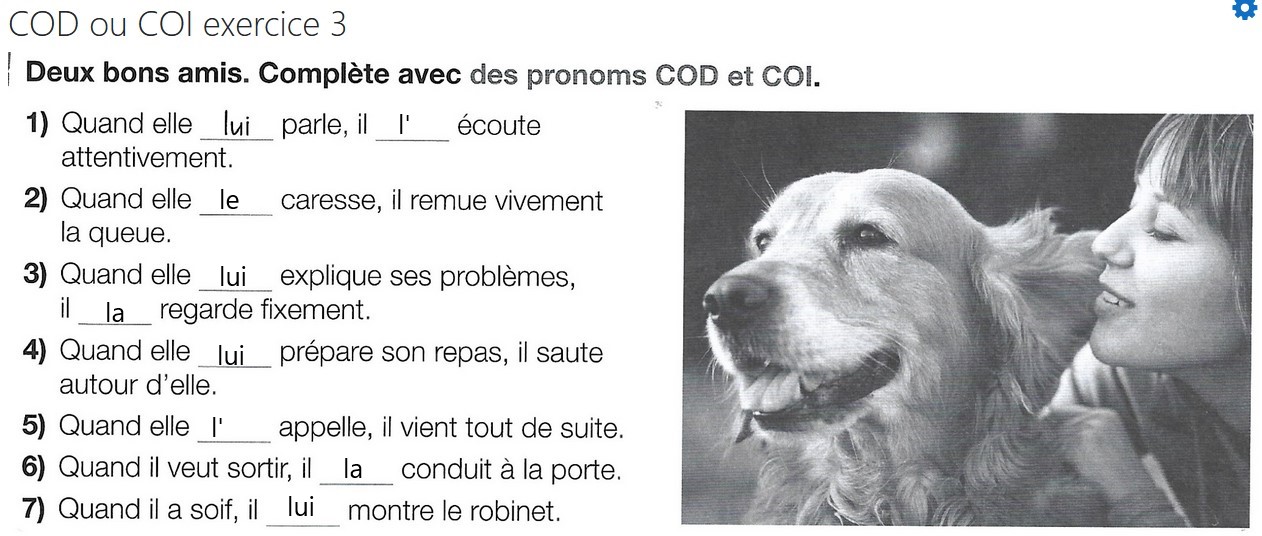 COD ou COI exercice 3

Deux bons amis. Complète avec des pronoms COD et COI.

1) Quand elle lui parle, il l' écoute attentivement.

2) Quand elle le caresse, il remue vivement la queue.

3) Quand elle lui explique ses problèmes, il la regarde fixement.

4) Quand elle lui prépare son repas, il saute autour d'elle.

5) Quand elle l' appelle, il vient tout de suite.

6) Quand il veut sortir, il la conduit à la porte.

7) Quand il a soif, il lui montre le robinet.